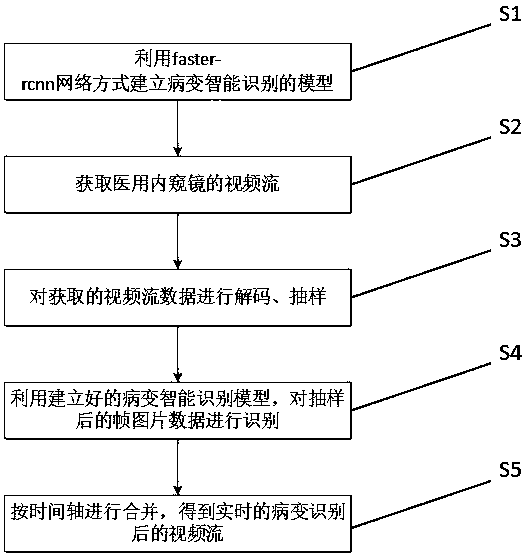 S1

利用faster-rcnn网络方式建立病变智能识别的模型

S2

获取医用内窥镜的视频流

S3

对获取的视频流数据进行解码、抽样

S4

利用建立好的病变智能识别模型，对抽样后的帧图片数据进行识别

S5

按时间轴进行合并，得到实时的病变识别后的视频流